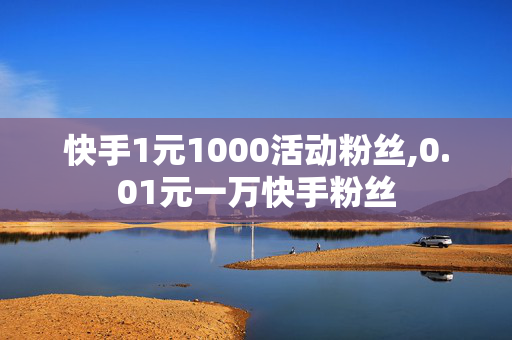 快手1元1000活动粉丝,0.01元一万快手粉丝